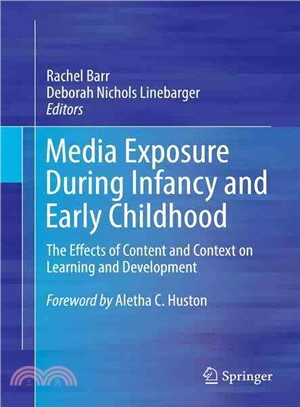 Rachel Barr
Deborah Nichols Linebarger
Editors

Media Exposure During Infancy and Early Childhood

The Effects of Content and Context on Learning and Development

Foreword by Aletha C. Huston

Springer